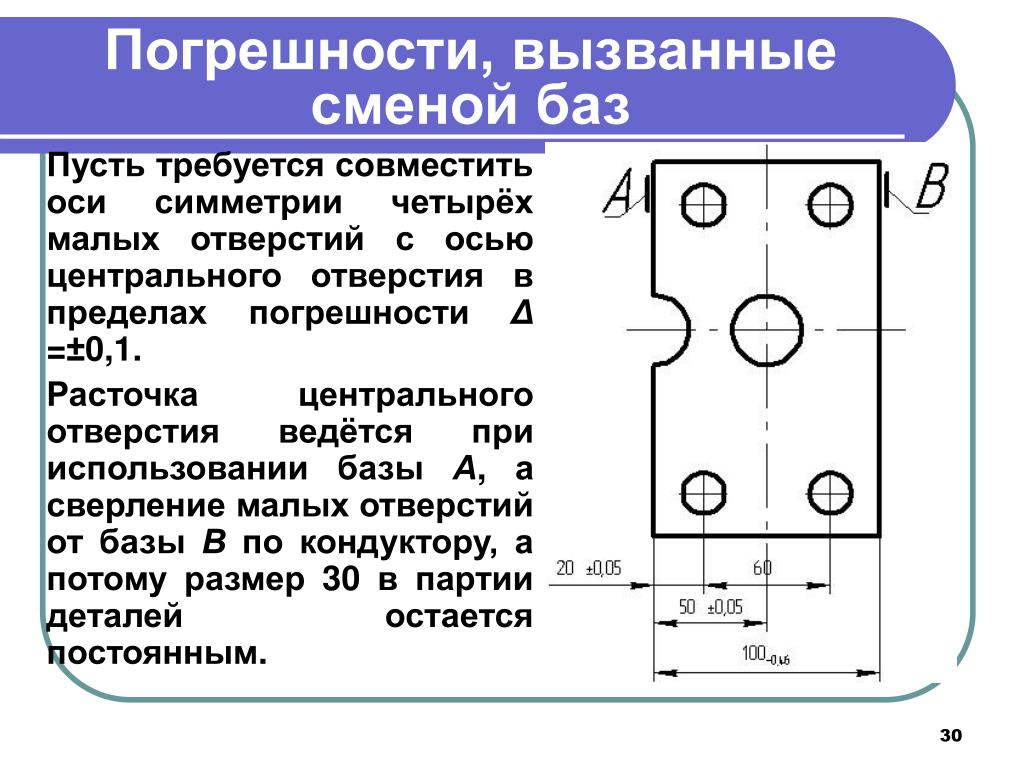 Погрешности, вызванные сменой баз

Пусть требуется совместить оси симметрии четырёх малых отверстий с осью центрального отверстия в пределах погрешности Δ =±0,1.

Расточка центрального отверстия ведётся при использовании базы А, а сверление малых отверстий от базы В по кондуктору, а потому размер 30 в партии деталей остается постоянным.

A

B

20 ±0,05

60

50 ±0,05

$100_{-0,6}$

30